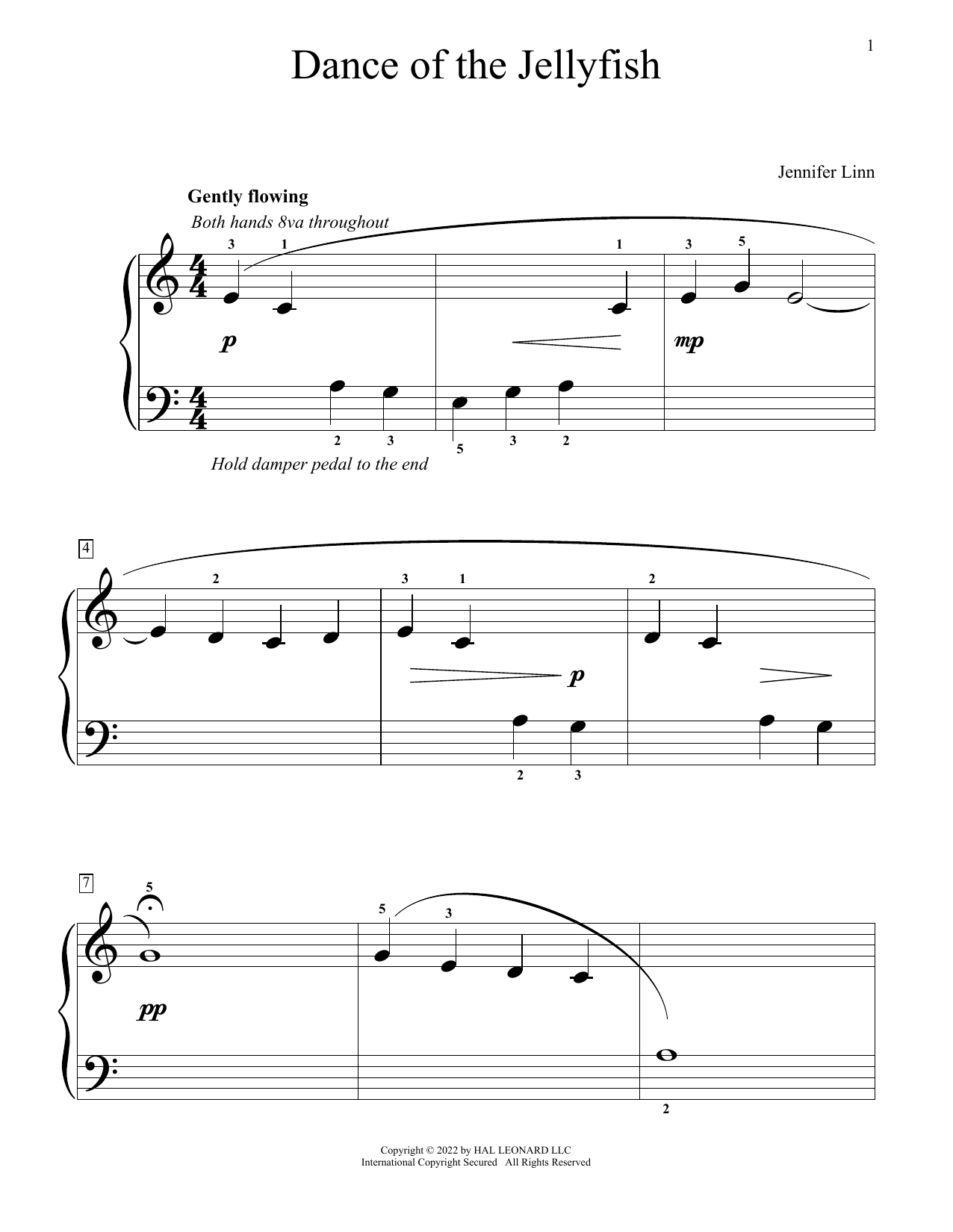 1

Dance of the Jellyfish

Jennifer Linn

Gently flowing

Both hands 8va throughout

3 1 1 3 5

p mp

2 3 5 3 2

Hold damper pedal to the end

4

2 3 1 2

p

2 3

7

5 5 3

pp

2

Copyright © 2022 by HAL LEONARD LLC
International Copyright Secured All Rights Reserved